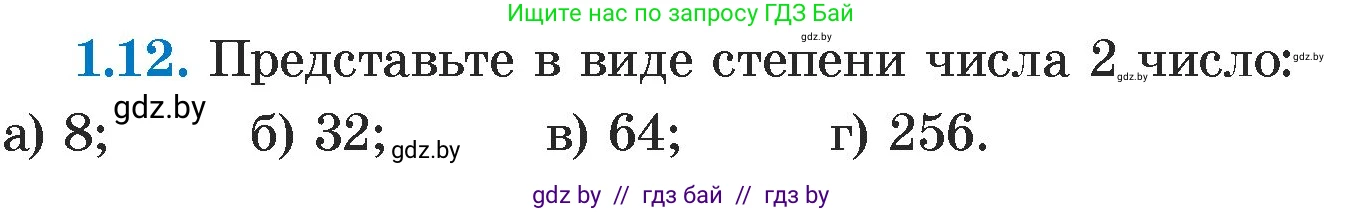 Ищите нас по запросу ГДЗ Бай

gdz.by

**1.12.** Представьте в виде степени числа 2 gdz.by число: gdz.by

а) 8; gdz.by б) 32; gdz.by в) 64; г) 256.

gdz by // гдз бай // гдз by